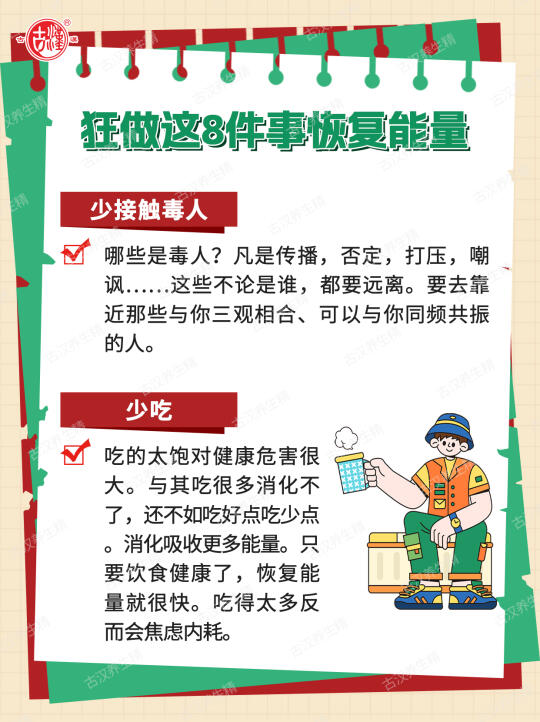 狂做这8件事恢复能量

少接触毒人

☑ 哪些是毒人？凡是传播，否定，打压，嘲讽……这些不论是谁，都要远离。要去靠近那些与你三观相合、可以与你同频共振的人。

少吃

☑ 吃的太饱对健康危害很大。与其吃很多消化不了，还不如吃好点吃少点。消化吸收更多能量。只要饮食健康了，恢复能量就很快。吃得太多反而会焦虑内耗。

古汉养生精